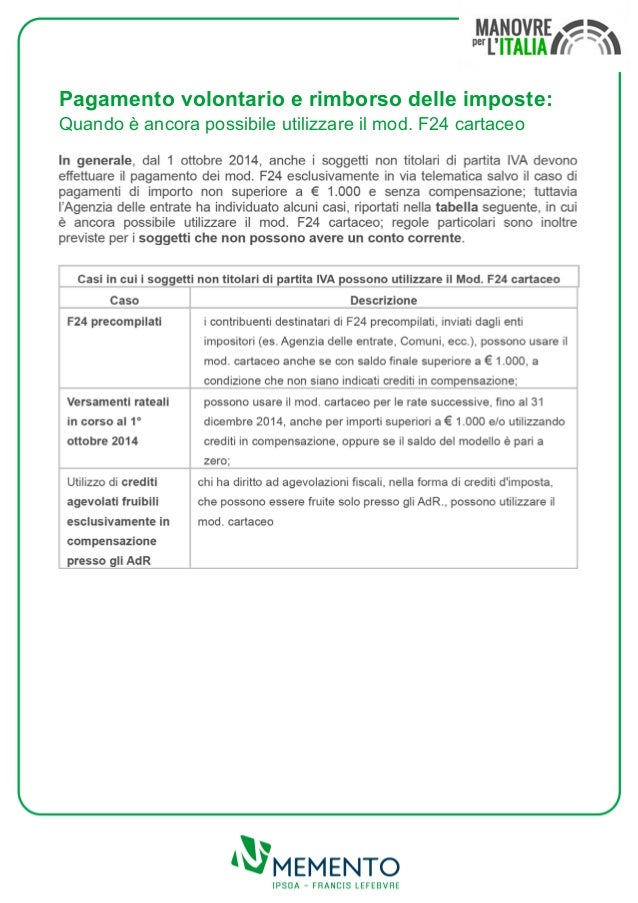 MANOVRE per L'ITALIA

Pagamento volontario e rimborso delle imposte:
Quando è ancora possibile utilizzare il mod. F24 cartaceo

In generale, dal 1 ottobre 2014, anche i soggetti non titolari di partita IVA devono effettuare il pagamento dei mod. F24 esclusivamente in via telematica salvo il caso di pagamenti di importo non superiore a € 1.000 e senza compensazione; tuttavia l'Agenzia delle entrate ha individuato alcuni casi, riportati nella tabella seguente, in cui è ancora possibile utilizzare il mod. F24 cartaceo; regole particolari sono inoltre previste per i soggetti che non possono avere un conto corrente.

Casi in cui i soggetti non titolari di partita IVA possono utilizzare il Mod. F24 cartaceo

| Caso | Descrizione |
|---|---|
| F24 precompilati | i contribuenti destinatari di F24 precompilati, inviati dagli enti impositori (es. Agenzia delle entrate, Comuni, ecc.), possono usare il mod. cartaceo anche se con saldo finale superiore a € 1.000, a condizione che non siano indicati crediti in compensazione; |
| Versamenti rateali in corso al 1° ottobre 2014 | possono usare il mod. cartaceo per le rate successive, fino al 31 dicembre 2014, anche per importi superiori a € 1.000 e/o utilizzando crediti in compensazione, oppure se il saldo del modello è pari a zero; |
| Utilizzo di crediti agevolati fruibili esclusivamente in compensazione presso gli AdR | chi ha diritto ad agevolazioni fiscali, nella forma di crediti d'imposta, che possono essere fruite solo presso gli AdR., possono utilizzare il mod. cartaceo |

MEMENTO
IPSOA - FRANCIS LEFEBVRE